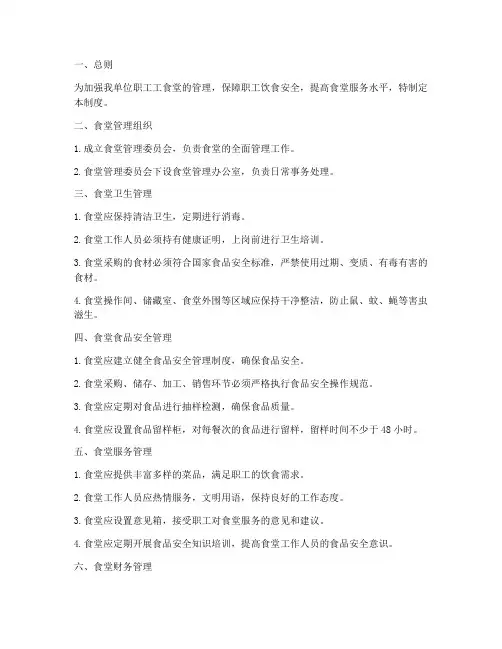 一、总则

为加强我单位职工工食堂的管理，保障职工饮食安全，提高食堂服务水平，特制定本制度。

二、食堂管理组织

1. 成立食堂管理委员会，负责食堂的全面管理工作。

2. 食堂管理委员会下设食堂管理办公室，负责日常事务处理。

三、食堂卫生管理

1. 食堂应保持清洁卫生，定期进行消毒。

2. 食堂工作人员必须持有健康证明，上岗前进行卫生培训。

3. 食堂采购的食材必须符合国家食品安全标准，严禁使用过期、变质、有毒有害的食材。

4. 食堂操作间、储藏室、食堂外围等区域应保持干净整洁，防止鼠、蚊、蝇等害虫滋生。

四、食堂食品安全管理

1. 食堂应建立健全食品安全管理制度，确保食品安全。

2. 食堂采购、储存、加工、销售环节必须严格执行食品安全操作规范。

3. 食堂应定期对食品进行抽样检测，确保食品质量。

4. 食堂应设置食品留样柜，对每餐次的食品进行留样，留样时间不少于 48 小时。

五、食堂服务管理

1. 食堂应提供丰富多样的菜品，满足职工的饮食需求。

2. 食堂工作人员应热情服务，文明用语，保持良好的工作态度。

3. 食堂应设置意见箱，接受职工对食堂服务的意见和建议。

4. 食堂应定期开展食品安全知识培训，提高食堂工作人员的食品安全意识。

六、食堂财务管理